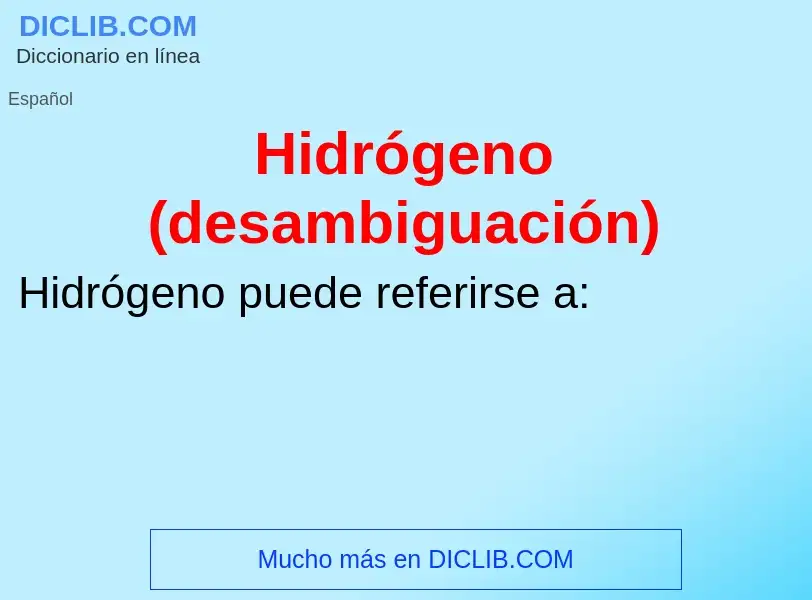 DICLIB.COM
Diccionario en línea

Español

Hidrógeno (desambiguación)

Hidrógeno puede referirse a:

Mucho más en DICLIB.COM